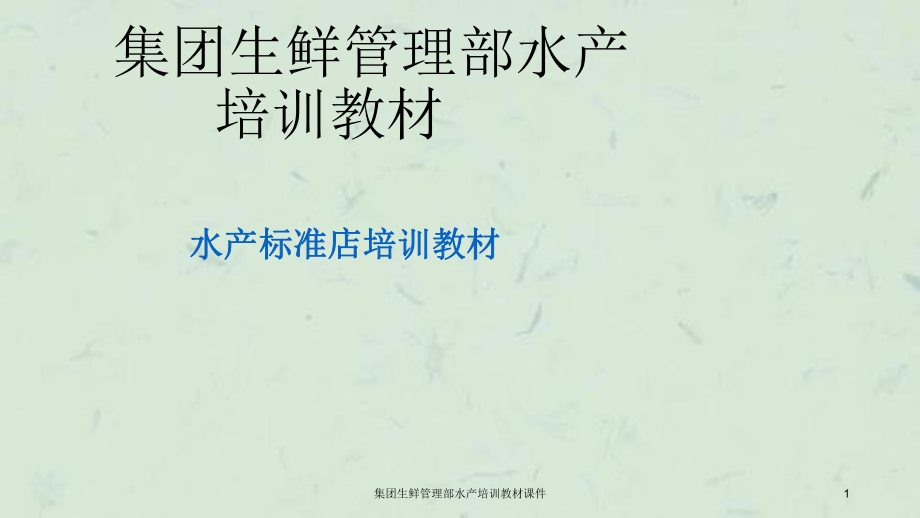 集团生鲜管理部水产培训教材

水产标准店培训教材

集团生鲜管理部水产培训教材课件

1